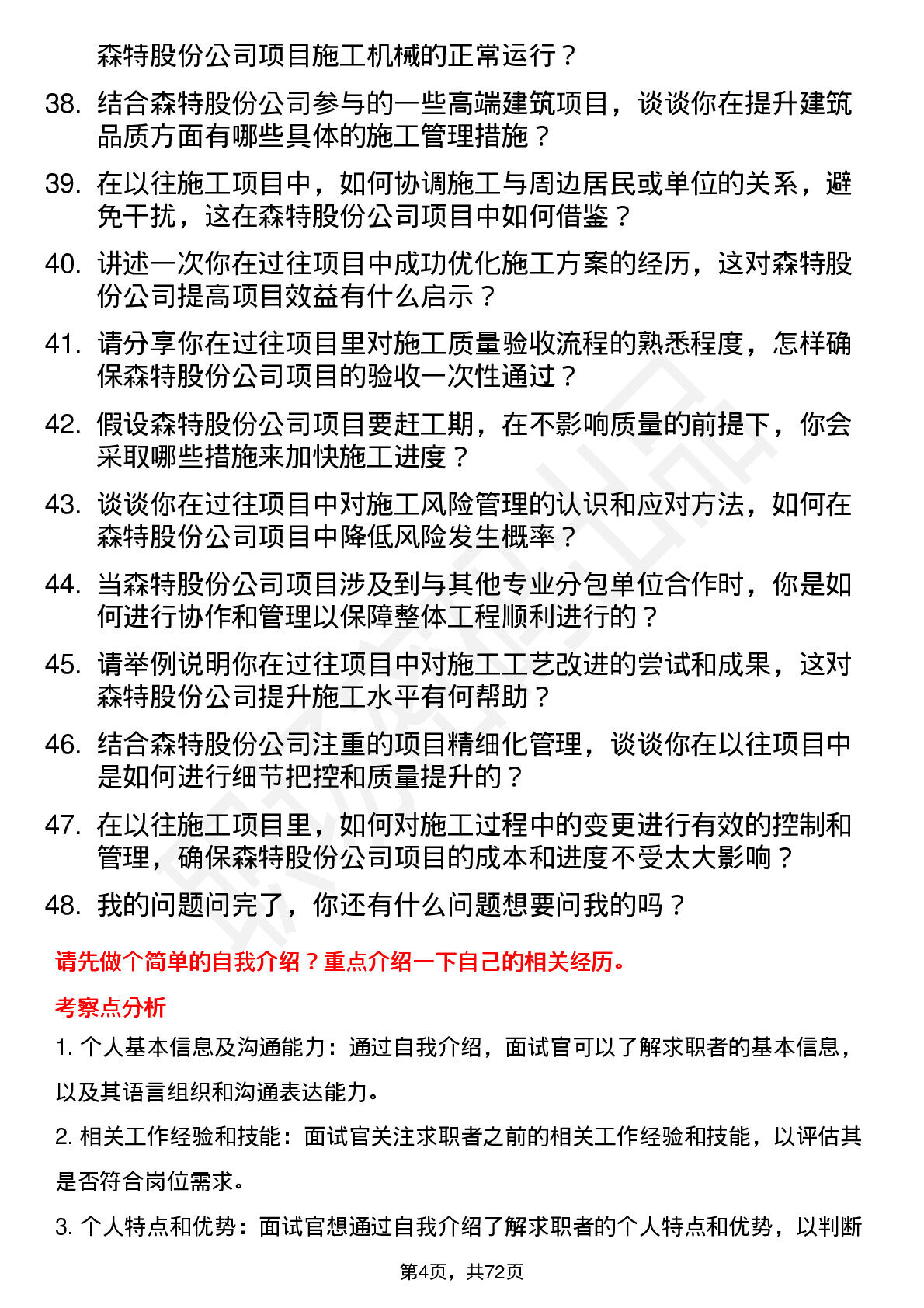 森特股份公司项目施工机械的正常运行？

38. 结合森特股份公司参与的一些高端建筑项目，谈谈你在提升建筑品质方面有哪些具体的施工管理措施？

39. 在以往施工项目中，如何协调施工与周边居民或单位的关系，避免干扰，这在森特股份公司项目中如何借鉴？

40. 讲述一次你在过往项目中成功优化施工方案的经历，这对森特股份公司提高项目效益有什么启示？

41. 请分享你在过往项目里对施工质量验收流程的熟悉程度，怎样确保森特股份公司项目的验收一次性通过？

42. 假设森特股份公司项目要赶工期，在不影响质量的前提下，你会采取哪些措施来加快施工进度？

43. 谈谈你在过往项目中对施工风险管理的认识和应对方法，如何在森特股份公司项目中降低风险发生概率？

44. 当森特股份公司项目涉及到与其他专业分包单位合作时，你是如何进行协作和管理以保障整体工程顺利进行的？

45. 请举例说明你在过往项目中对施工工艺改进的尝试和成果，这对森特股份公司提升施工水平有何帮助？

46. 结合森特股份公司注重的项目精细化管理，谈谈你在以往项目中是如何进行细节把控和质量提升的？

47. 在以往施工项目里，如何对施工过程中的变更进行有效的控制和管理，确保森特股份公司项目的成本和进度不受太大影响？

48. 我的问题问完了，你还有什么问题想要问我的吗？

请先做个简单的自我介绍？重点介绍一下自己的相关经历。

考察点分析

1. 个人基本信息及沟通能力：通过自我介绍，面试官可以了解求职者的基本信息，以及其语言组织和沟通表达能力。

2. 相关工作经验和技能：面试官关注求职者之前的相关工作经验和技能，以评估其是否符合岗位需求。

3. 个人特点和优势：面试官想通过自我介绍了解求职者的个人特点和优势，以判断

第4页，共72页